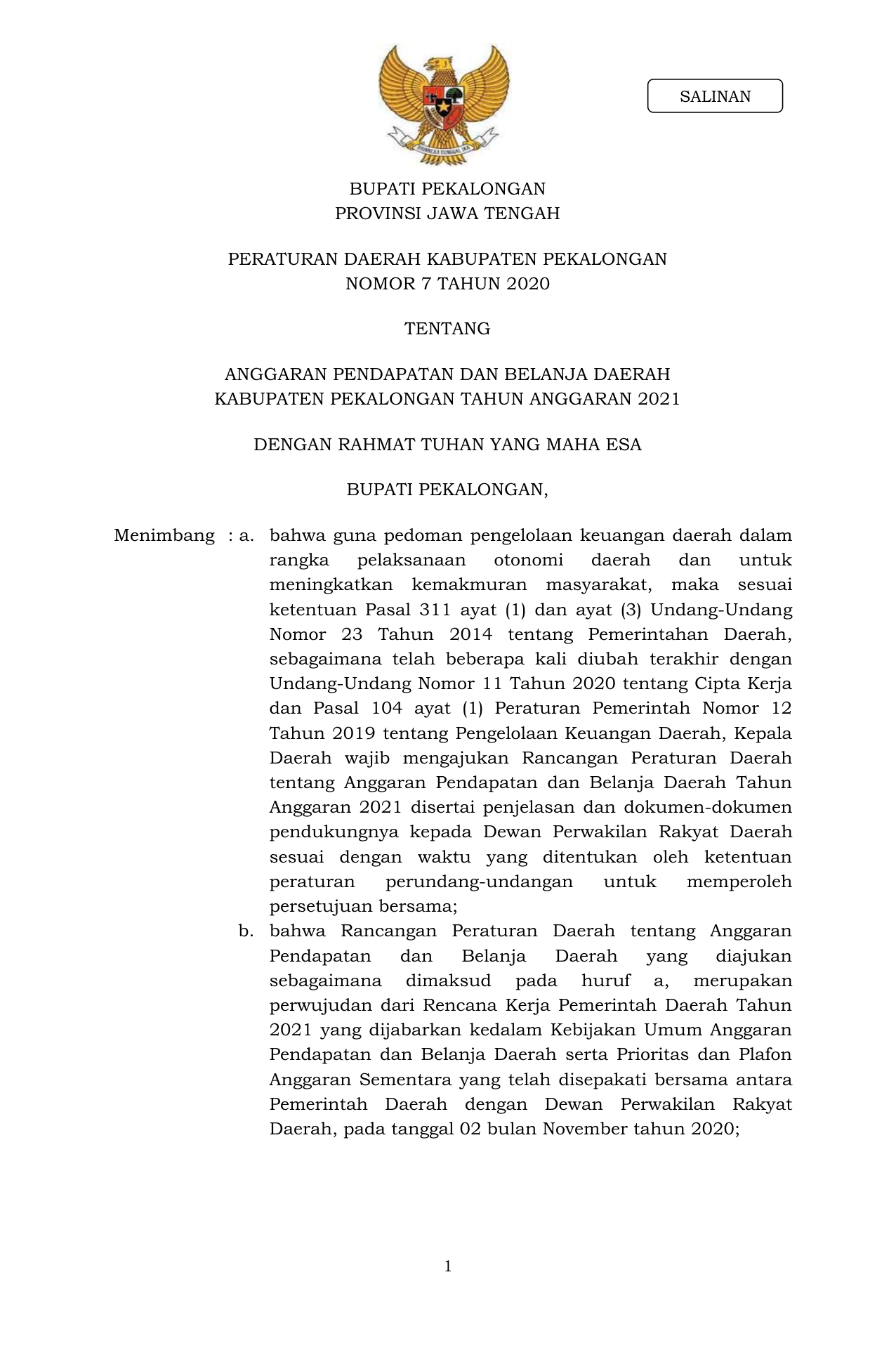 SALINAN

BHINNEKA TUNGGAL IKA

BUPATI PEKALONGAN
PROVINSI JAWA TENGAH

PERATURAN DAERAH KABUPATEN PEKALONGAN
NOMOR 7 TAHUN 2020

TENTANG

ANGGARAN PENDAPATAN DAN BELANJA DAERAH
KABUPATEN PEKALONGAN TAHUN ANGGARAN 2021

DENGAN RAHMAT TUHAN YANG MAHA ESA

BUPATI PEKALONGAN,

Menimbang : a. bahwa guna pedoman pengelolaan keuangan daerah dalam rangka pelaksanaan otonomi daerah dan untuk meningkatkan kemakmuran masyarakat, maka sesuai ketentuan Pasal 311 ayat (1) dan ayat (3) Undang-Undang Nomor 23 Tahun 2014 tentang Pemerintahan Daerah, sebagaimana telah beberapa kali diubah terakhir dengan Undang-Undang Nomor 11 Tahun 2020 tentang Cipta Kerja dan Pasal 104 ayat (1) Peraturan Pemerintah Nomor 12 Tahun 2019 tentang Pengelolaan Keuangan Daerah, Kepala Daerah wajib mengajukan Rancangan Peraturan Daerah tentang Anggaran Pendapatan dan Belanja Daerah Tahun Anggaran 2021 disertai penjelasan dan dokumen-dokumen pendukungnya kepada Dewan Perwakilan Rakyat Daerah sesuai dengan waktu yang ditentukan oleh ketentuan peraturan perundang-undangan untuk memperoleh persetujuan bersama;

b. bahwa Rancangan Peraturan Daerah tentang Anggaran Pendapatan dan Belanja Daerah yang diajukan sebagaimana dimaksud pada huruf a, merupakan perwujudan dari Rencana Kerja Pemerintah Daerah Tahun 2021 yang dijabarkan kedalam Kebijakan Umum Anggaran Pendapatan dan Belanja Daerah serta Prioritas dan Plafon Anggaran Sementara yang telah disepakati bersama antara Pemerintah Daerah dengan Dewan Perwakilan Rakyat Daerah, pada tanggal 02 bulan November tahun 2020;

1